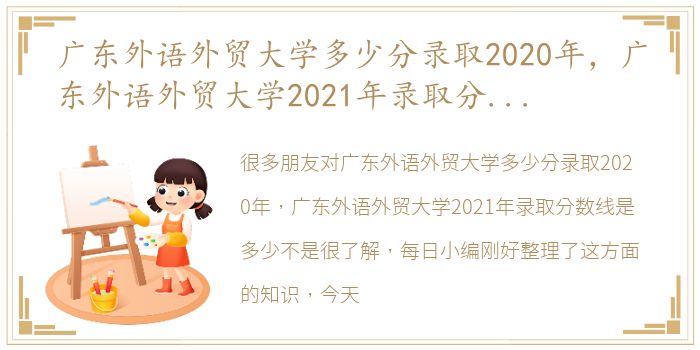 广东外语外贸大学多少分录取2020年，广东外语外贸大学2021年录取分...

很多朋友对广东外语外贸大学多少分录取2020年，广东外语外贸大学2021年录取分数线是多少不是很了解，每日小编刚好整理了这方面的知识，今天